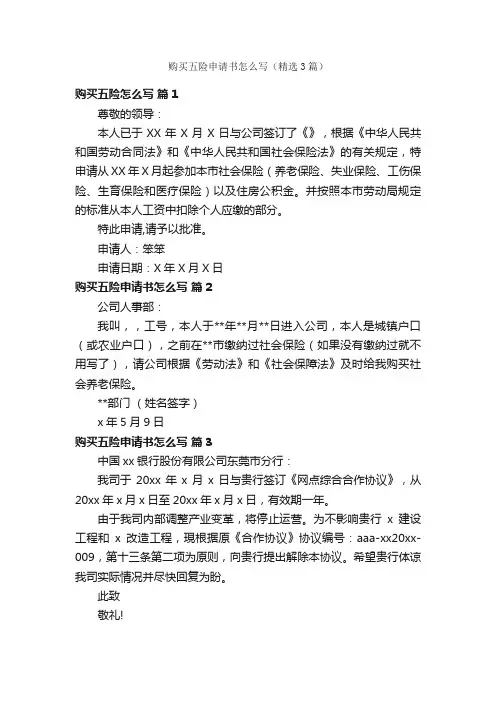 购买五险申请书怎么写（精选3篇）

购买五险怎么写 篇1

尊敬的领导：

本人已于 XX 年 X 月 X 日与公司签订了《》，根据《中华人民共和国劳动合同法》和《中华人民共和国社会保险法》的有关规定，特申请从 XX 年 X 月起参加本市社会保险（养老保险、失业保险、工伤保险、生育保险和医疗保险）以及住房公积金。并按照本市劳动局规定的标准从本人工资中扣除个人应缴的部分。

特此申请,请予以批准。

申请人：笨笨

申请日期：X 年 X 月 X 日

购买五险申请书怎么写 篇2

公司人事部：

我叫，，工号，本人于**年**月**日进入公司，本人是城镇户口（或农业户口），之前在**市缴纳过社会保险（如果没有缴纳过就不用写了），请公司根据《劳动法》和《社会保障法》及时给我购买社会养老保险。

**部门（姓名签字）

x 年 5 月 9 日

购买五险申请书怎么写 篇3

中国 xx 银行股份有限公司东莞市分行：

我司于 20xx 年 x 月 x 日与贵行签订《网点综合合作协议》，从 20xx 年 x 月 x 日至 20xx 年 x 月 x 日，有效期一年。

由于我司内部调整产业变革，将停止运营。为不影响贵行 x 建设工程和 x 改造工程，现根据原《合作协议》协议编号：aaa-xx20xx-009，第十三条第二项为原则，向贵行提出解除本协议。希望贵行体谅我司实际情况并尽快回复为盼。

此致

敬礼!